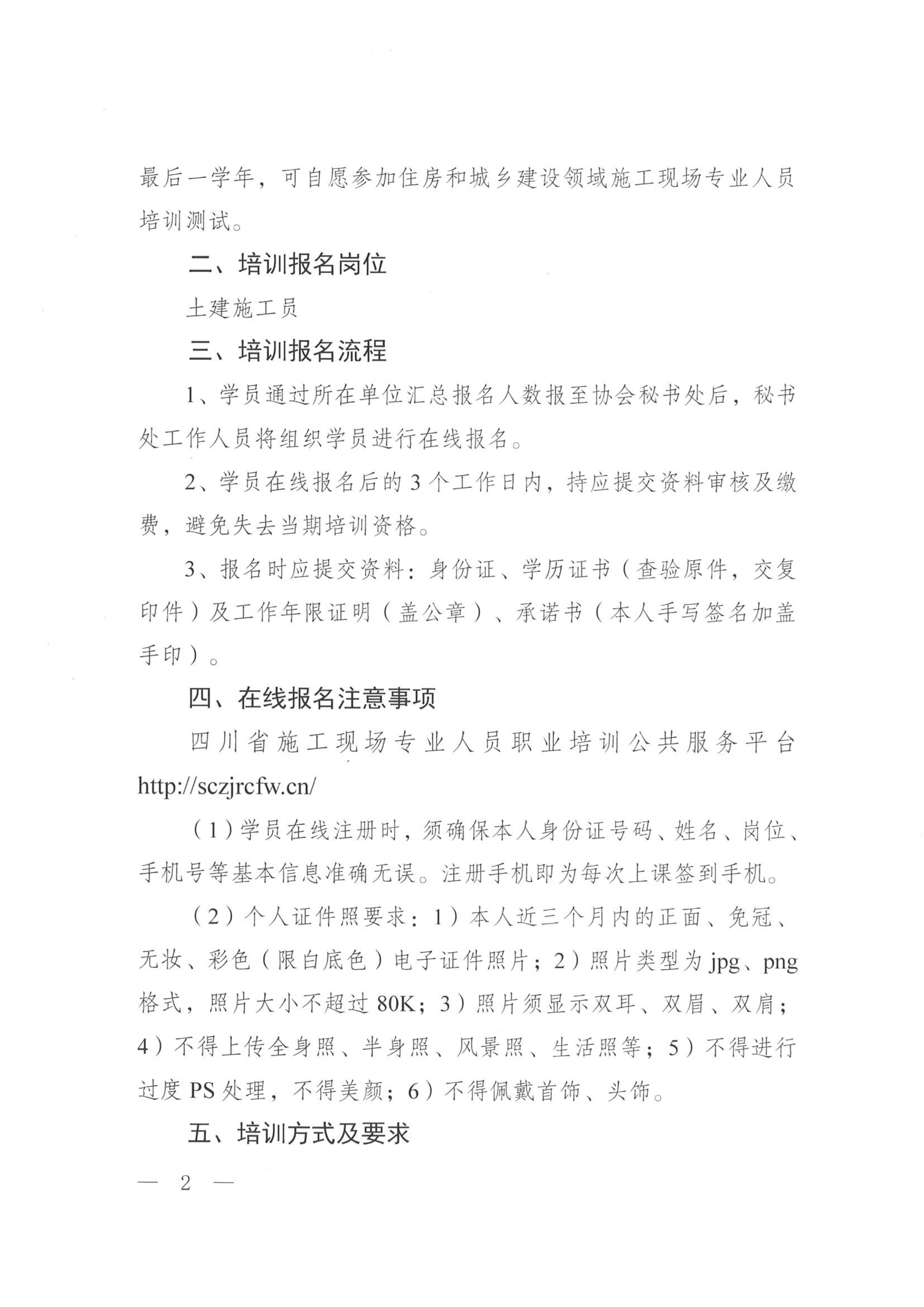 最后一学年，可自愿参加住房和城乡建设领域施工现场专业人员培训测试。

二、培训报名岗位

土建施工员

三、培训报名流程

1、学员通过所在单位汇总报名人数报至协会秘书处后，秘书处工作人员将组织学员进行在线报名。

2、学员在线报名后的3个工作日内，持应提交资料审核及缴费，避免失去当期培训资格。

3、报名时应提交资料：身份证、学历证书（查验原件，交复印件）及工作年限证明（盖公章）、承诺书（本人手写签名加盖手印）。

四、在线报名注意事项

四川省施工现场专业人员职业培训公共服务平台 http://sczjrcfw.cn/

（1）学员在线注册时，须确保本人身份证号码、姓名、岗位、手机号等基本信息准确无误。注册手机即为每次上课签到手机。

（2）个人证件照要求：1）本人近三个月内的正面、免冠、无妆、彩色（限白底色）电子证件照片；2）照片类型为jpg、png格式，照片大小不超过80K；3）照片须显示双耳、双眉、双肩；4）不得上传全身照、半身照、风景照、生活照等；5）不得进行过度PS处理，不得美颜；6）不得佩戴首饰、头饰。

五、培训方式及要求

— 2 —